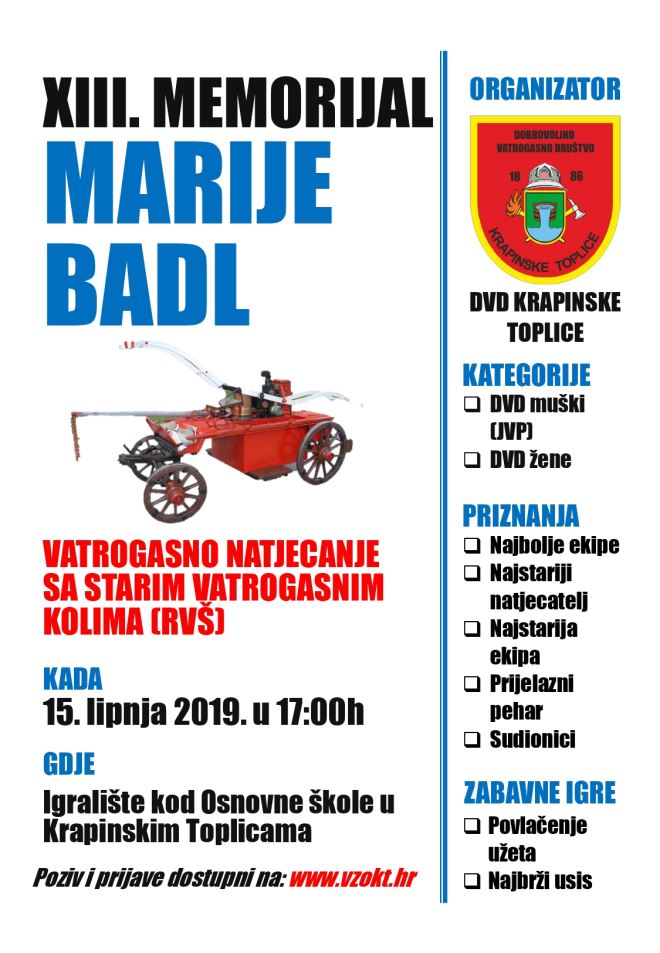 XIII. MEMORIJAL
MARIJE
BADL

VATROGASNO NATJECANJE SA STARIM VATROGASNIM KOLIMA (RVŠ)

KADA
15. lipnja 2019. u 17:00h

GDJE
Igralište kod Osnovne škole u Krapinskim Toplicama

Poziv i prijave dostupni na: www.vzokt.hr

ORGANIZATOR

DOBROVOLJNO VATROGASNO DRUŠTVO
18 86
KRAPINSKE TOPLICE

DVD KRAPINSKE TOPLICE

KATEGORIJE
❑ DVD muški (JVP)
❑ DVD žene

PRIZNANJA
❑ Najbolje ekipe
❑ Najstariji natjecatelj
❑ Najstarija ekipa
❑ Prijelazni pehar
❑ Sudionici

ZABAVNE IGRE
❑ Povlačenje užeta
❑ Najbrži usis